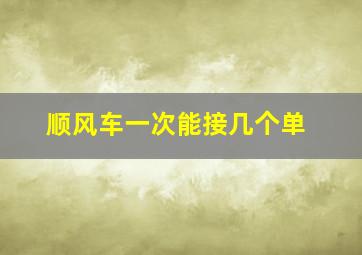 顺风车一次能接几个单